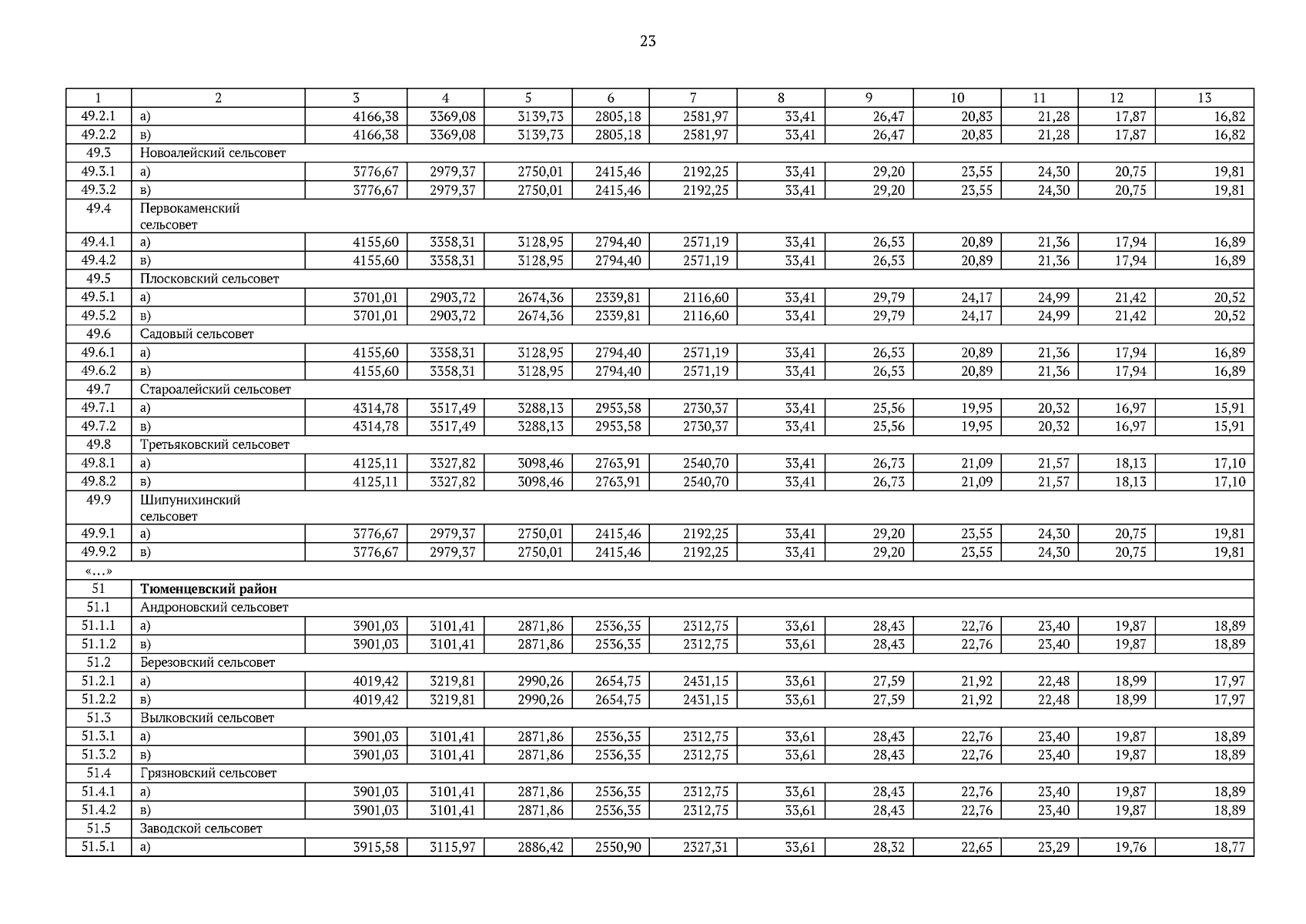 23

| 1 | 2 | 3 | 4 | 5 | 6 | 7 | 8 | 9 | 10 | 11 | 12 | 13 |
|---|---|---|---|---|---|---|---|---|---|---|---|---|
| 49.2.1 | а) | 4166,38 | 3369,08 | 3139,73 | 2805,18 | 2581,97 | 33,41 | 26,47 | 20,83 | 21,28 | 17,87 | 16,82 |
| 49.2.2 | в) | 4166,38 | 3369,08 | 3139,73 | 2805,18 | 2581,97 | 33,41 | 26,47 | 20,83 | 21,28 | 17,87 | 16,82 |
| 49.3 | Новоалейский сельсовет | | | | | | | | | | | |
| 49.3.1 | а) | 3776,67 | 2979,37 | 2750,01 | 2415,46 | 2192,25 | 33,41 | 29,20 | 23,55 | 24,30 | 20,75 | 19,81 |
| 49.3.2 | в) | 3776,67 | 2979,37 | 2750,01 | 2415,46 | 2192,25 | 33,41 | 29,20 | 23,55 | 24,30 | 20,75 | 19,81 |
| 49.4 | Первокаменский сельсовет | | | | | | | | | | | |
| 49.4.1 | а) | 4155,60 | 3358,31 | 3128,95 | 2794,40 | 2571,19 | 33,41 | 26,53 | 20,89 | 21,36 | 17,94 | 16,89 |
| 49.4.2 | в) | 4155,60 | 3358,31 | 3128,95 | 2794,40 | 2571,19 | 33,41 | 26,53 | 20,89 | 21,36 | 17,94 | 16,89 |
| 49.5 | Плосковский сельсовет | | | | | | | | | | | |
| 49.5.1 | а) | 3701,01 | 2903,72 | 2674,36 | 2339,81 | 2116,60 | 33,41 | 29,79 | 24,17 | 24,99 | 21,42 | 20,52 |
| 49.5.2 | в) | 3701,01 | 2903,72 | 2674,36 | 2339,81 | 2116,60 | 33,41 | 29,79 | 24,17 | 24,99 | 21,42 | 20,52 |
| 49.6 | Садовый сельсовет | | | | | | | | | | | |
| 49.6.1 | а) | 4155,60 | 3358,31 | 3128,95 | 2794,40 | 2571,19 | 33,41 | 26,53 | 20,89 | 21,36 | 17,94 | 16,89 |
| 49.6.2 | в) | 4155,60 | 3358,31 | 3128,95 | 2794,40 | 2571,19 | 33,41 | 26,53 | 20,89 | 21,36 | 17,94 | 16,89 |
| 49.7 | Староалейский сельсовет | | | | | | | | | | | |
| 49.7.1 | а) | 4314,78 | 3517,49 | 3288,13 | 2953,58 | 2730,37 | 33,41 | 25,56 | 19,95 | 20,32 | 16,97 | 15,91 |
| 49.7.2 | в) | 4314,78 | 3517,49 | 3288,13 | 2953,58 | 2730,37 | 33,41 | 25,56 | 19,95 | 20,32 | 16,97 | 15,91 |
| 49.8 | Третьяковский сельсовет | | | | | | | | | | | |
| 49.8.1 | а) | 4125,11 | 3327,82 | 3098,46 | 2763,91 | 2540,70 | 33,41 | 26,73 | 21,09 | 21,57 | 18,13 | 17,10 |
| 49.8.2 | в) | 4125,11 | 3327,82 | 3098,46 | 2763,91 | 2540,70 | 33,41 | 26,73 | 21,09 | 21,57 | 18,13 | 17,10 |
| 49.9 | Шипунихинский сельсовет | | | | | | | | | | | |
| 49.9.1 | а) | 3776,67 | 2979,37 | 2750,01 | 2415,46 | 2192,25 | 33,41 | 29,20 | 23,55 | 24,30 | 20,75 | 19,81 |
| 49.9.2 | в) | 3776,67 | 2979,37 | 2750,01 | 2415,46 | 2192,25 | 33,41 | 29,20 | 23,55 | 24,30 | 20,75 | 19,81 |
| «…» | | | | | | | | | | | | |
| 51 | **Тюменцевский район** | | | | | | | | | | | |
| 51.1 | Андроновский сельсовет | | | | | | | | | | | |
| 51.1.1 | а) | 3901,03 | 3101,41 | 2871,86 | 2536,35 | 2312,75 | 33,61 | 28,43 | 22,76 | 23,40 | 19,87 | 18,89 |
| 51.1.2 | в) | 3901,03 | 3101,41 | 2871,86 | 2536,35 | 2312,75 | 33,61 | 28,43 | 22,76 | 23,40 | 19,87 | 18,89 |
| 51.2 | Березовский сельсовет | | | | | | | | | | | |
| 51.2.1 | а) | 4019,42 | 3219,81 | 2990,26 | 2654,75 | 2431,15 | 33,61 | 27,59 | 21,92 | 22,48 | 18,99 | 17,97 |
| 51.2.2 | в) | 4019,42 | 3219,81 | 2990,26 | 2654,75 | 2431,15 | 33,61 | 27,59 | 21,92 | 22,48 | 18,99 | 17,97 |
| 51.3 | Вылковский сельсовет | | | | | | | | | | | |
| 51.3.1 | а) | 3901,03 | 3101,41 | 2871,86 | 2536,35 | 2312,75 | 33,61 | 28,43 | 22,76 | 23,40 | 19,87 | 18,89 |
| 51.3.2 | в) | 3901,03 | 3101,41 | 2871,86 | 2536,35 | 2312,75 | 33,61 | 28,43 | 22,76 | 23,40 | 19,87 | 18,89 |
| 51.4 | Грязновский сельсовет | | | | | | | | | | | |
| 51.4.1 | а) | 3901,03 | 3101,41 | 2871,86 | 2536,35 | 2312,75 | 33,61 | 28,43 | 22,76 | 23,40 | 19,87 | 18,89 |
| 51.4.2 | в) | 3901,03 | 3101,41 | 2871,86 | 2536,35 | 2312,75 | 33,61 | 28,43 | 22,76 | 23,40 | 19,87 | 18,89 |
| 51.5 | Заводской сельсовет | | | | | | | | | | | |
| 51.5.1 | а) | 3915,58 | 3115,97 | 2886,42 | 2550,90 | 2327,31 | 33,61 | 28,32 | 22,65 | 23,29 | 19,76 | 18,77 |